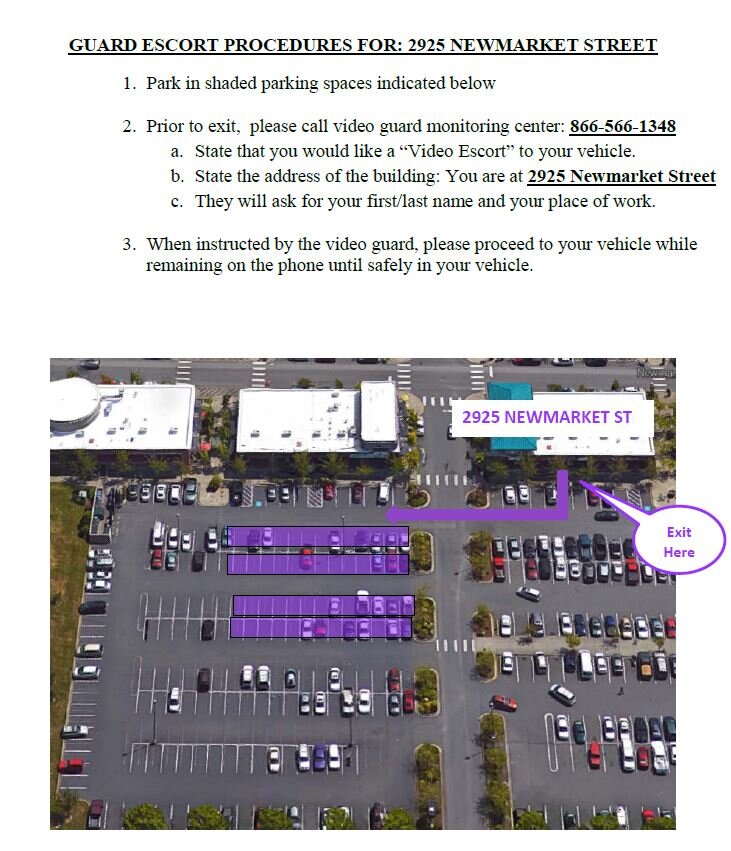 GUARD ESCORT PROCEDURES FOR: 2925 NEWMARKET STREET

1. Park in shaded parking spaces indicated below

2. Prior to exit, please call video guard monitoring center: 866-566-1348
a. State that you would like a "Video Escort" to your vehicle.
b. State the address of the building: You are at 2925 Newmarket Street
c. They will ask for your first/last name and your place of work.

3. When instructed by the video guard, please proceed to your vehicle while remaining on the phone until safely in your vehicle.

2925 NEWMARKET ST

Exit
Here